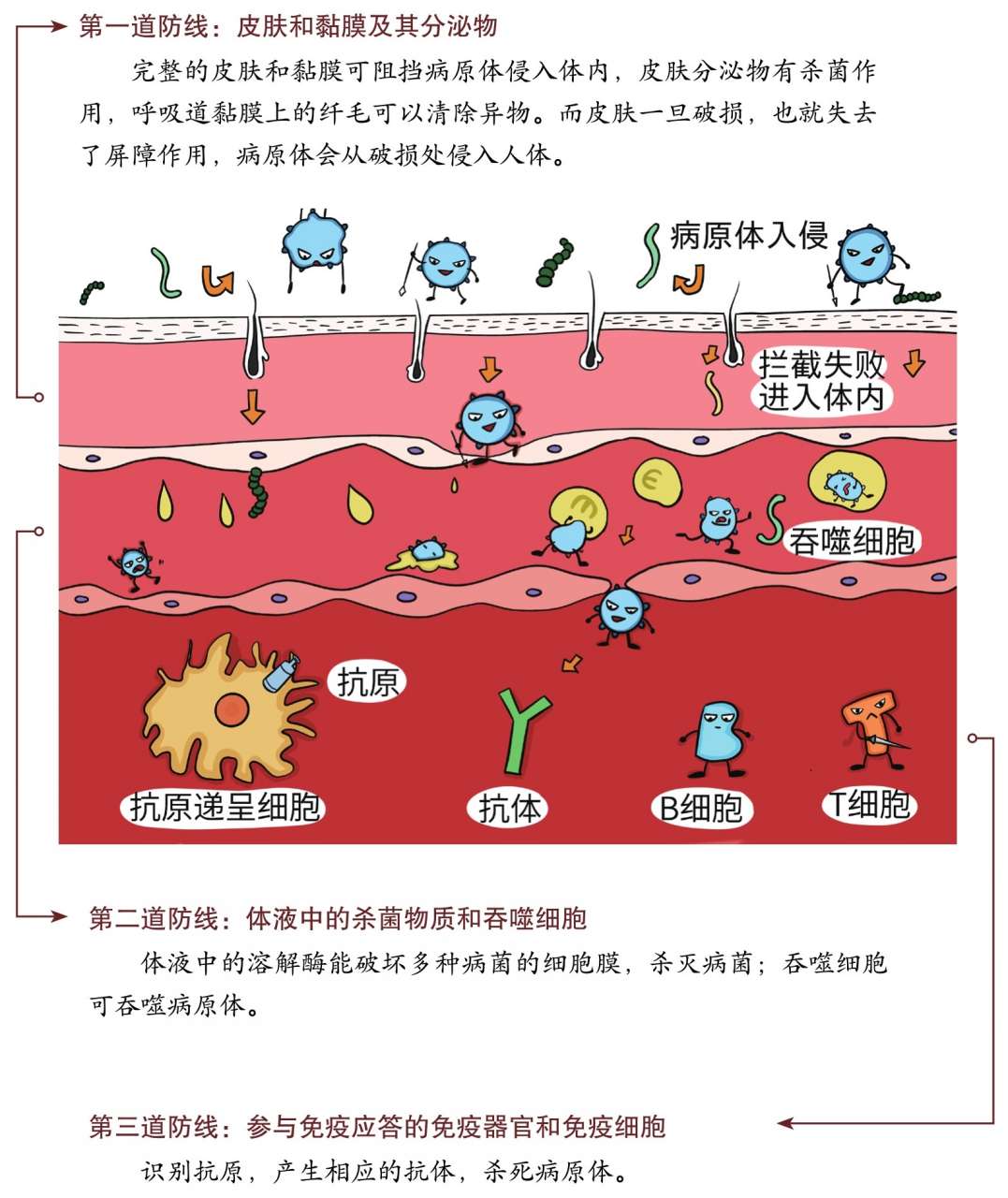 第一道防线：皮肤和黏膜及其分泌物

完整的皮肤和黏膜可阻挡病原体侵入体内，皮肤分泌物有杀菌作用，呼吸道黏膜上的纤毛可以清除异物。而皮肤一旦破损，也就失去了屏障作用，病原体会从破损处侵入人体。

病原体入侵

拦截失败
进入体内

吞噬细胞

抗原

抗原递呈细胞

抗体

B细胞

T细胞

第二道防线：体液中的杀菌物质和吞噬细胞

体液中的溶解酶能破坏多种病菌的细胞膜，杀灭病菌；吞噬细胞可吞噬病原体。

第三道防线：参与免疫应答的免疫器官和免疫细胞

识别抗原，产生相应的抗体，杀死病原体。